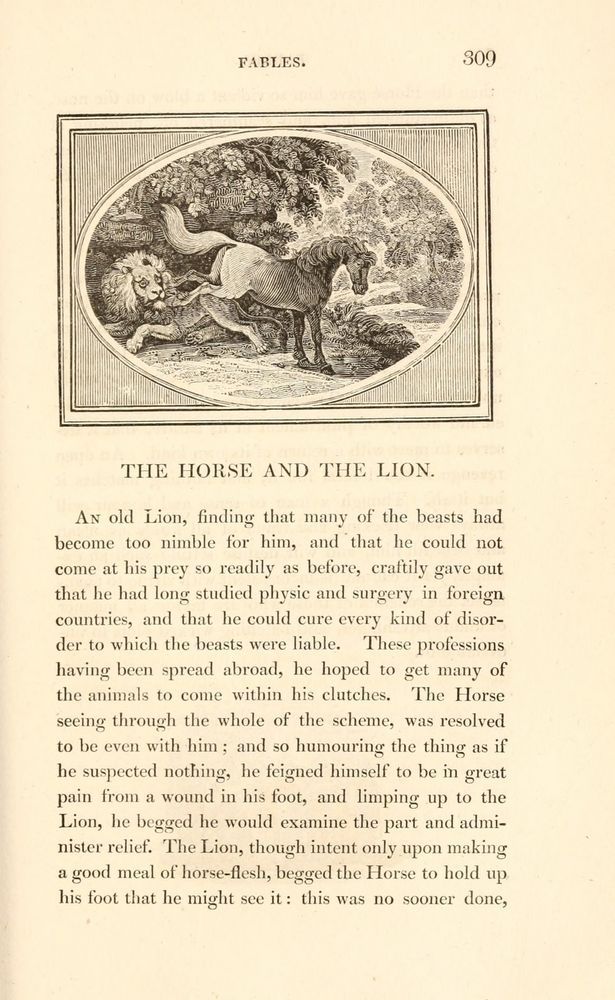 FABLES. 309

THE HORSE AND THE LION.

An old Lion, finding that many of the beasts had become too nimble for him, and that he could not come at his prey so readily as before, craftily gave out that he had long studied physic and surgery in foreign countries, and that he could cure every kind of disorder to which the beasts were liable. These professions having been spread abroad, he hoped to get many of the animals to come within his clutches. The Horse seeing through the whole of the scheme, was resolved to be even with him; and so humouring the thing as if he suspected nothing, he feigned himself to be in great pain from a wound in his foot, and limping up to the Lion, he begged he would examine the part and administer relief. The Lion, though intent only upon making a good meal of horse-flesh, begged the Horse to hold up his foot that he might see it: this was no sooner done,